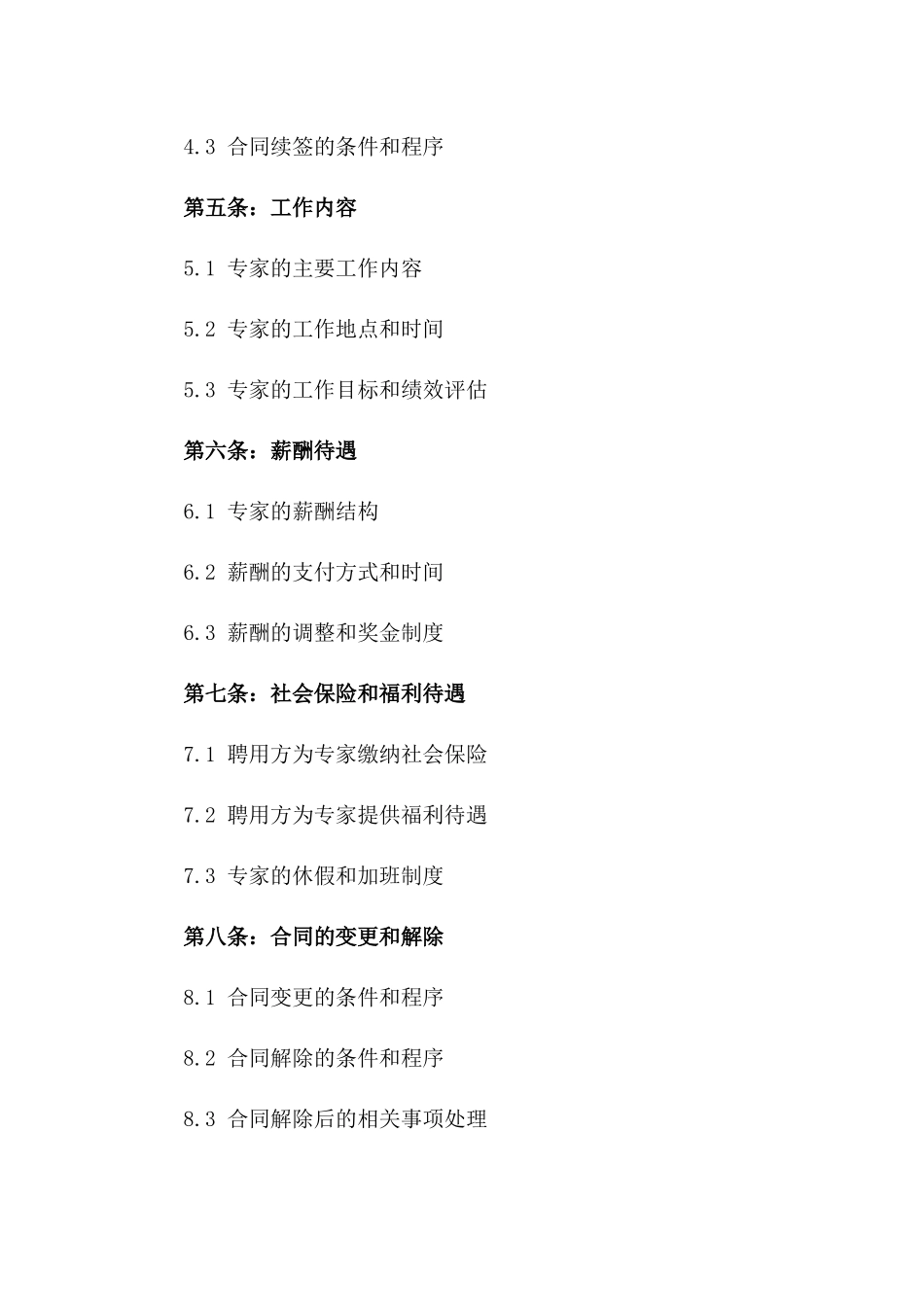 4.3 合同续签的条件和程序

第五条：工作内容

5.1 专家的主要工作内容

5.2 专家的工作地点和时间

5.3 专家的工作目标和绩效评估

第六条：薪酬待遇

6.1 专家的薪酬结构

6.2 薪酬的支付方式和时间

6.3 薪酬的调整和奖金制度

第七条：社会保险和福利待遇

7.1 聘用方为专家缴纳社会保险

7.2 聘用方为专家提供福利待遇

7.3 专家的休假和加班制度

第八条：合同的变更和解除

8.1 合同变更的条件和程序

8.2 合同解除的条件和程序

8.3 合同解除后的相关事项处理